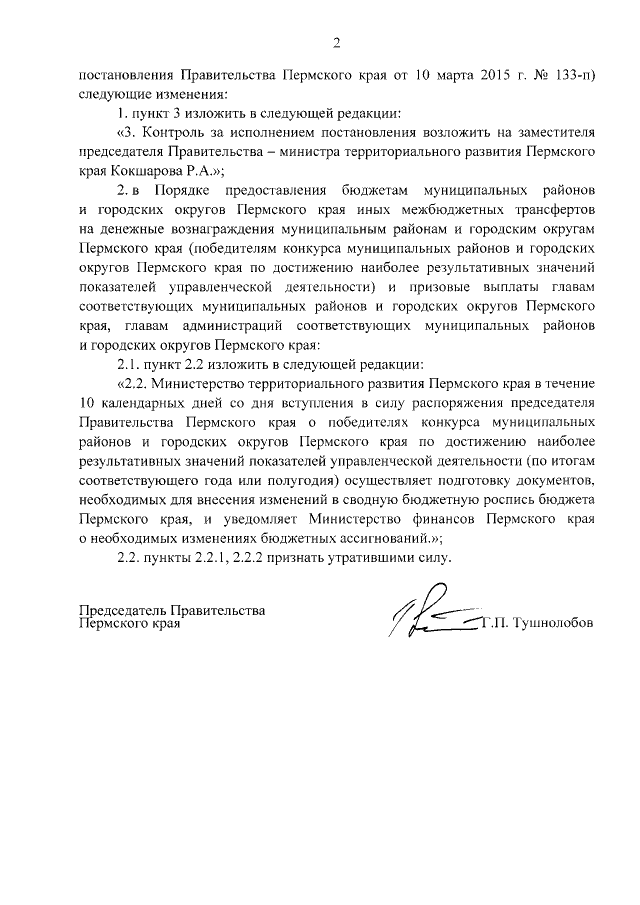 2

постановления Правительства Пермского края от 10 марта 2015 г. № 133-п) следующие изменения:

1. пункт 3 изложить в следующей редакции:

«3. Контроль за исполнением постановления возложить на заместителя председателя Правительства – министра территориального развития Пермского края Кокшарова Р.А.»;

2. в Порядке предоставления бюджетам муниципальных районов и городских округов Пермского края иных межбюджетных трансфертов на денежные вознаграждения муниципальным районам и городским округам Пермского края (победителям конкурса муниципальных районов и городских округов Пермского края по достижению наиболее результативных значений показателей управленческой деятельности) и призовые выплаты главам соответствующих муниципальных районов и городских округов Пермского края, главам администраций соответствующих муниципальных районов и городских округов Пермского края:

2.1. пункт 2.2 изложить в следующей редакции:

«2.2. Министерство территориального развития Пермского края в течение 10 календарных дней со дня вступления в силу распоряжения председателя Правительства Пермского края о победителях конкурса муниципальных районов и городских округов Пермского края по достижению наиболее результативных значений показателей управленческой деятельности (по итогам соответствующего года или полугодия) осуществляет подготовку документов, необходимых для внесения изменений в сводную бюджетную роспись бюджета Пермского края, и уведомляет Министерство финансов Пермского края о необходимых изменениях бюджетных ассигнований.»;

2.2. пункты 2.2.1, 2.2.2 признать утратившими силу.

Председатель Правительства
Пермского края

Г.П. Тушнолобов